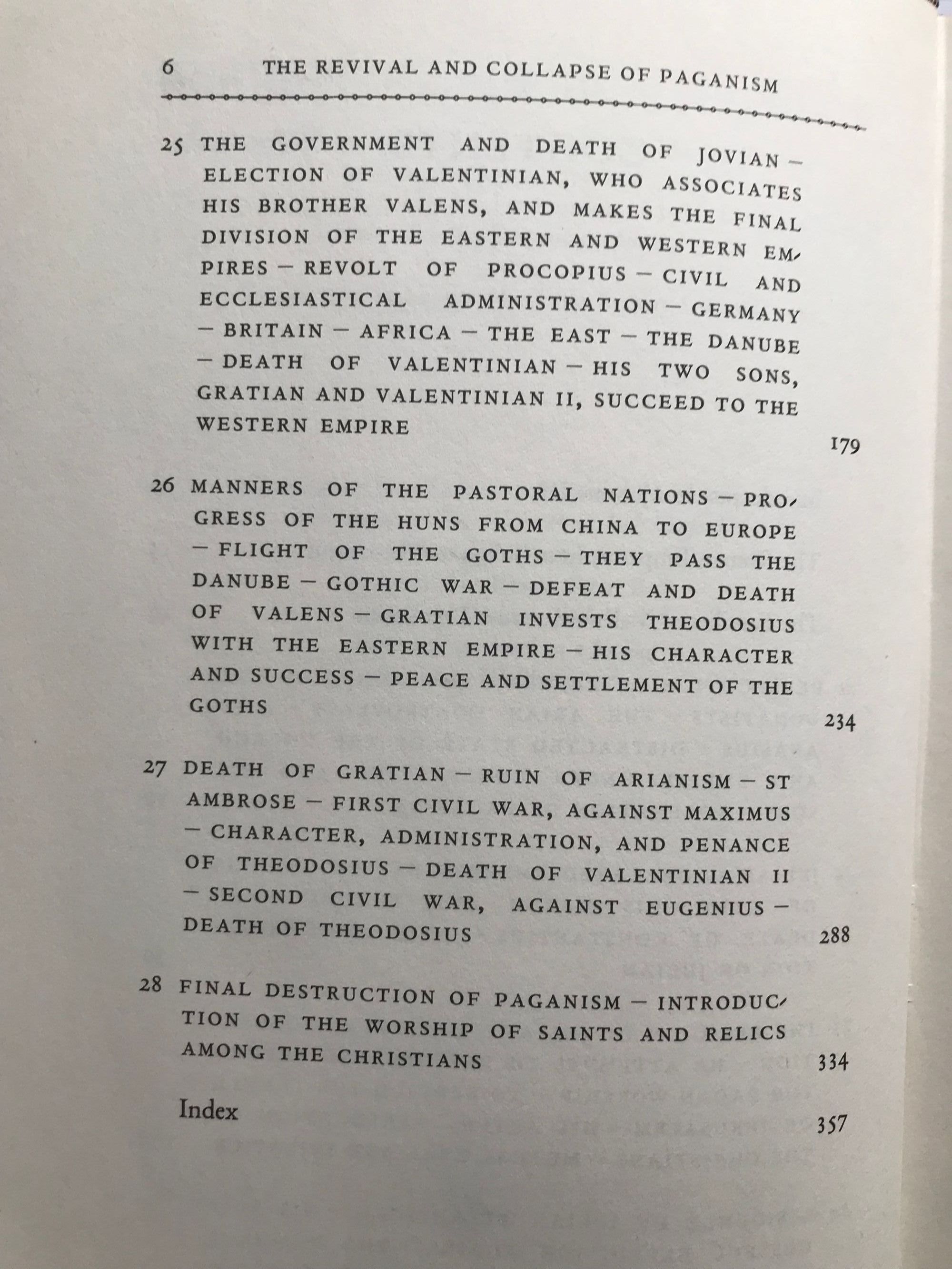 6 THE REVIVAL AND COLLAPSE OF PAGANISM

25 THE GOVERNMENT AND DEATH OF JOVIAN – ELECTION OF VALENTINIAN, WHO ASSOCIATES HIS BROTHER VALENS, AND MAKES THE FINAL DIVISION OF THE EASTERN AND WESTERN EMPIRES – REVOLT OF PROCOPIUS – CIVIL AND ECCLESIASTICAL ADMINISTRATION – GERMANY – BRITAIN – AFRICA – THE EAST – THE DANUBE – DEATH OF VALENTINIAN – HIS TWO SONS, GRATIAN AND VALENTINIAN II, SUCCEED TO THE WESTERN EMPIRE 179

26 MANNERS OF THE PASTORAL NATIONS – PROGRESS OF THE HUNS FROM CHINA TO EUROPE – FLIGHT OF THE GOTHS – THEY PASS THE DANUBE – GOTHIC WAR – DEFEAT AND DEATH OF VALENS – GRATIAN INVESTS THEODOSIUS WITH THE EASTERN EMPIRE – HIS CHARACTER AND SUCCESS – PEACE AND SETTLEMENT OF THE GOTHS 234

27 DEATH OF GRATIAN – RUIN OF ARIANISM – ST AMBROSE – FIRST CIVIL WAR, AGAINST MAXIMUS – CHARACTER, ADMINISTRATION, AND PENANCE OF THEODOSIUS – DEATH OF VALENTINIAN II – SECOND CIVIL WAR, AGAINST EUGENIUS – DEATH OF THEODOSIUS 288

28 FINAL DESTRUCTION OF PAGANISM – INTRODUCTION OF THE WORSHIP OF SAINTS AND RELICS AMONG THE CHRISTIANS 334

Index 357